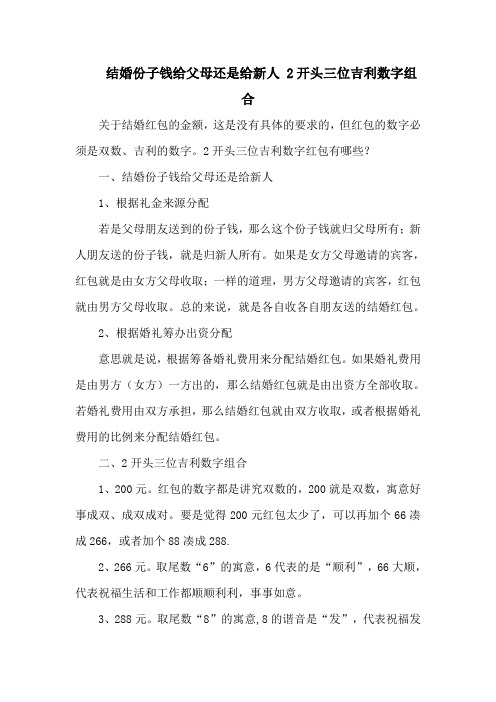 结婚份子钱给父母还是给新人 2开头三位吉利数字组合

关于结婚红包的金额，这是没有具体的要求的，但红包的数字必须是双数、吉利的数字。2开头三位吉利数字红包有哪些？

一、结婚份子钱给父母还是给新人

1、根据礼金来源分配

若是父母朋友送到的份子钱，那么这个份子钱就归父母所有；新人朋友送的份子钱，就是归新人所有。如果是女方父母邀请的宾客，红包就是由女方父母收取；一样的道理，男方父母邀请的宾客，红包就由男方父母收取。总的来说，就是各自收各自朋友送的结婚红包。

2、根据婚礼筹办出资分配

意思就是说，根据筹备婚礼费用来分配结婚红包。如果婚礼费用是由男方（女方）一方出的，那么结婚红包就是由出资方全部收取。若婚礼费用由双方承担，那么结婚红包就由双方收取，或者根据婚礼费用的比例来分配结婚红包。

二、2开头三位吉利数字组合

1、200元。红包的数字都是讲究双数的，200就是双数，寓意好事成双、成双成对。要是觉得200元红包太少了，可以再加个66凑成266，或者加个88凑成288.

2、266元。取尾数“6”的寓意，6代表的是“顺利”，66大顺，代表祝福生活和工作都顺顺利利，事事如意。

3、288元。取尾数“8”的寓意,8的谐音是“发”，代表祝福发